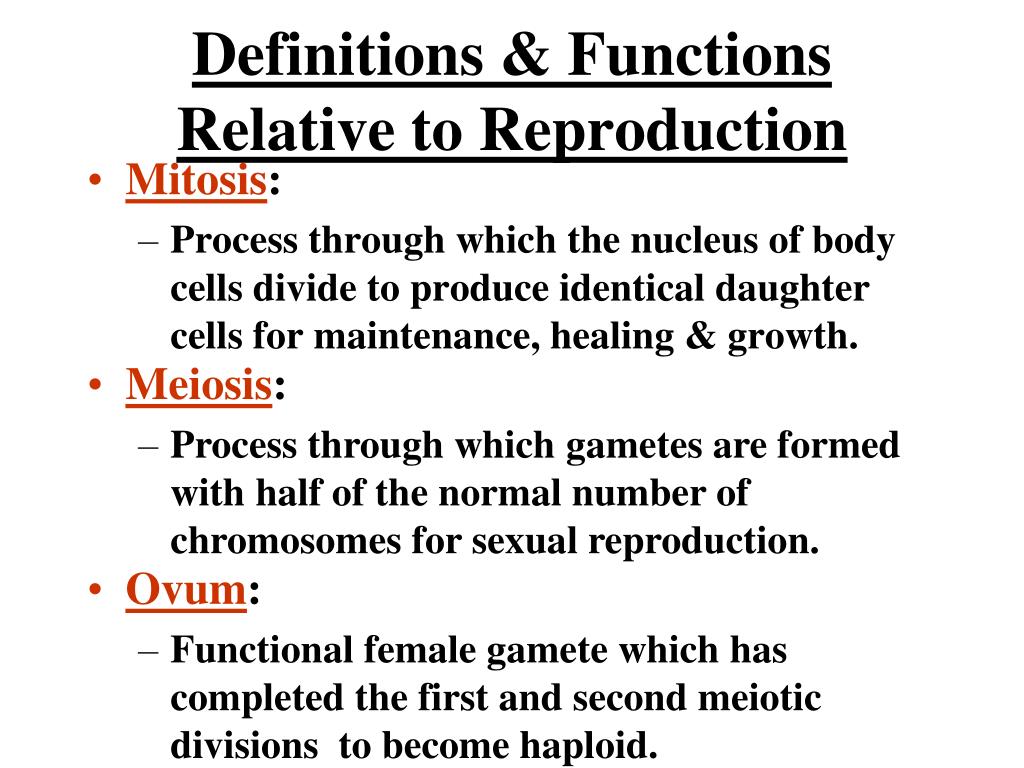 Definitions & Functions Relative to Reproduction

• Mitosis:
– Process through which the nucleus of body cells divide to produce identical daughter cells for maintenance, healing & growth.
• Meiosis:
– Process through which gametes are formed with half of the normal number of chromosomes for sexual reproduction.
• Ovum:
– Functional female gamete which has completed the first and second meiotic divisions to become haploid.